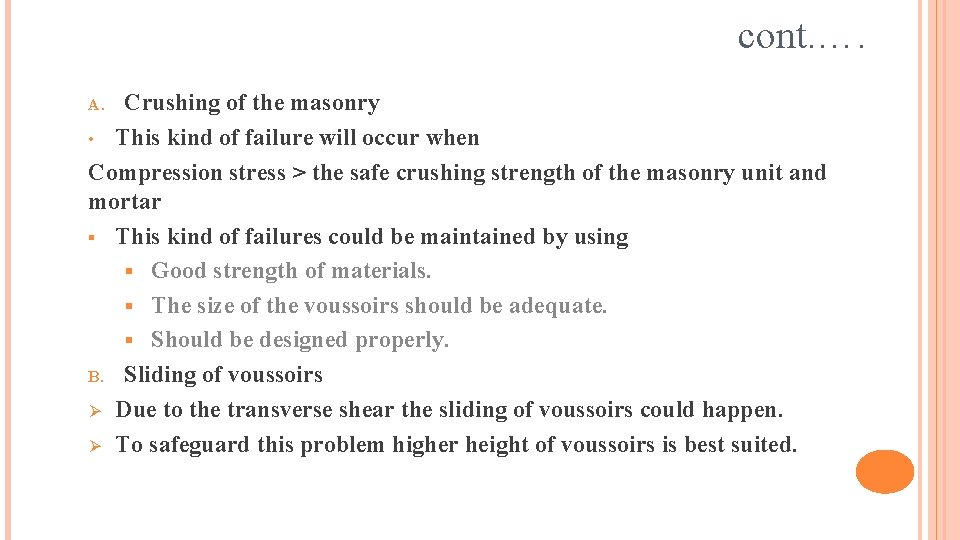 cont.….

A. Crushing of the masonry

• This kind of failure will occur when

Compression stress > the safe crushing strength of the masonry unit and mortar

▪ This kind of failures could be maintained by using

▪ Good strength of materials.

▪ The size of the voussoirs should be adequate.

▪ Should be designed properly.

B. Sliding of voussoirs

➢ Due to the transverse shear the sliding of voussoirs could happen.

➢ To safeguard this problem higher height of voussoirs is best suited.